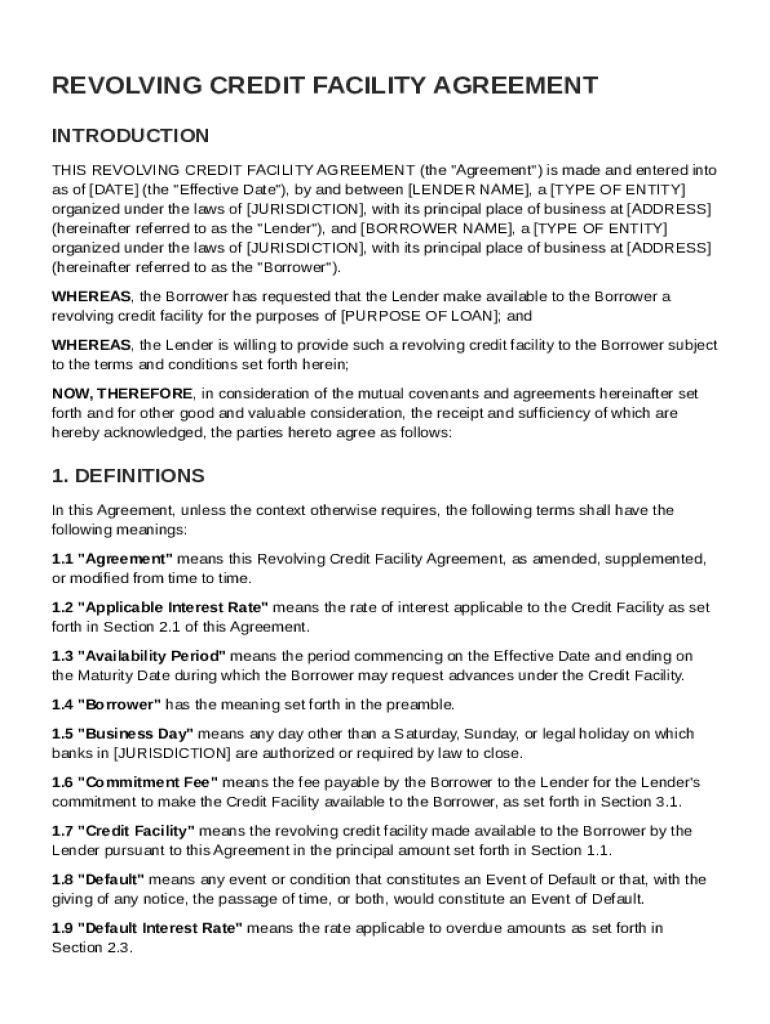 REVOLVING CREDIT FACILITY AGREEMENT

INTRODUCTION

THIS REVOLVING CREDIT FACILITY AGREEMENT (the "Agreement") is made and entered into as of [DATE] (the "Effective Date"), by and between [LENDER NAME], a [TYPE OF ENTITY] organized under the laws of [JURISDICTION], with its principal place of business at [ADDRESS] (hereinafter referred to as the "Lender"), and [BORROWER NAME], a [TYPE OF ENTITY] organized under the laws of [JURISDICTION], with its principal place of business at [ADDRESS] (hereinafter referred to as the "Borrower").

WHEREAS, the Borrower has requested that the Lender make available to the Borrower a revolving credit facility for the purposes of [PURPOSE OF LOAN]; and

WHEREAS, the Lender is willing to provide such a revolving credit facility to the Borrower subject to the terms and conditions set forth herein;

NOW, THEREFORE, in consideration of the mutual covenants and agreements hereinafter set forth and for other good and valuable consideration, the receipt and sufficiency of which are hereby acknowledged, the parties hereto agree as follows:

1. DEFINITIONS

In this Agreement, unless the context otherwise requires, the following terms shall have the following meanings:

1.1 "Agreement" means this Revolving Credit Facility Agreement, as amended, supplemented, or modified from time to time.

1.2 "Applicable Interest Rate" means the rate of interest applicable to the Credit Facility as set forth in Section 2.1 of this Agreement.

1.3 "Availability Period" means the period commencing on the Effective Date and ending on the Maturity Date during which the Borrower may request advances under the Credit Facility.

1.4 "Borrower" has the meaning set forth in the preamble.

1.5 "Business Day" means any day other than a Saturday, Sunday, or legal holiday on which banks in [JURISDICTION] are authorized or required by law to close.

1.6 "Commitment Fee" means the fee payable by the Borrower to the Lender for the Lender's commitment to make the Credit Facility available to the Borrower, as set forth in Section 3.1.

1.7 "Credit Facility" means the revolving credit facility made available to the Borrower by the Lender pursuant to this Agreement in the principal amount set forth in Section 1.1.

1.8 "Default" means any event or condition that constitutes an Event of Default or that, with the giving of any notice, the passage of time, or both, would constitute an Event of Default.

1.9 "Default Interest Rate" means the rate applicable to overdue amounts as set forth in Section 2.3.